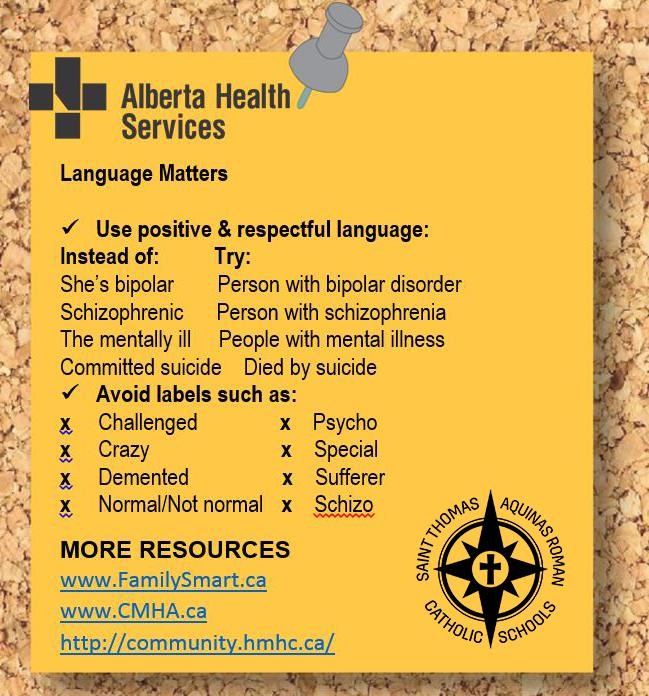 Alberta Health Services

Language Matters

✓ Use positive & respectful language:

| Instead of: | Try: |
|---|---|
| She's bipolar | Person with bipolar disorder |
| Schizophrenic | Person with schizophrenia |
| The mentally ill | People with mental illness |
| Committed suicide | Died by suicide |

✓ Avoid labels such as:

x Challenged
x Crazy
x Demented
x Normal/Not normal

x Psycho
x Special
x Sufferer
x Schizo

MORE RESOURCES
www.FamilySmart.ca
www.CMHA.ca
http://community.hmhc.ca/

SAINT THOMAS AQUINAS ROMAN CATHOLIC SCHOOLS